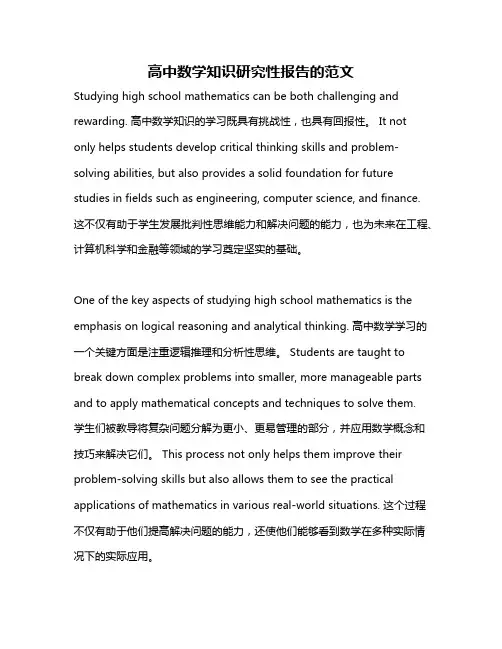 高中数学知识研究性报告的范文

Studying high school mathematics can be both challenging and rewarding. 高中数学知识的学习既具有挑战性，也具有回报性。 It not only helps students develop critical thinking skills and problem-solving abilities, but also provides a solid foundation for future studies in fields such as engineering, computer science, and finance. 这不仅有助于学生发展批判性思维能力和解决问题的能力，也为未来在工程、计算机科学和金融等领域的学习奠定坚实的基础。

One of the key aspects of studying high school mathematics is the emphasis on logical reasoning and analytical thinking. 高中数学学习的一个关键方面是注重逻辑推理和分析性思维。 Students are taught to break down complex problems into smaller, more manageable parts and to apply mathematical concepts and techniques to solve them. 学生们被教导将复杂问题分解为更小、更易管理的部分，并应用数学概念和技巧来解决它们。 This process not only helps them improve their problem-solving skills but also allows them to see the practical applications of mathematics in various real-world situations. 这个过程不仅有助于他们提高解决问题的能力，还使他们能够看到数学在多种实际情况下的实际应用。